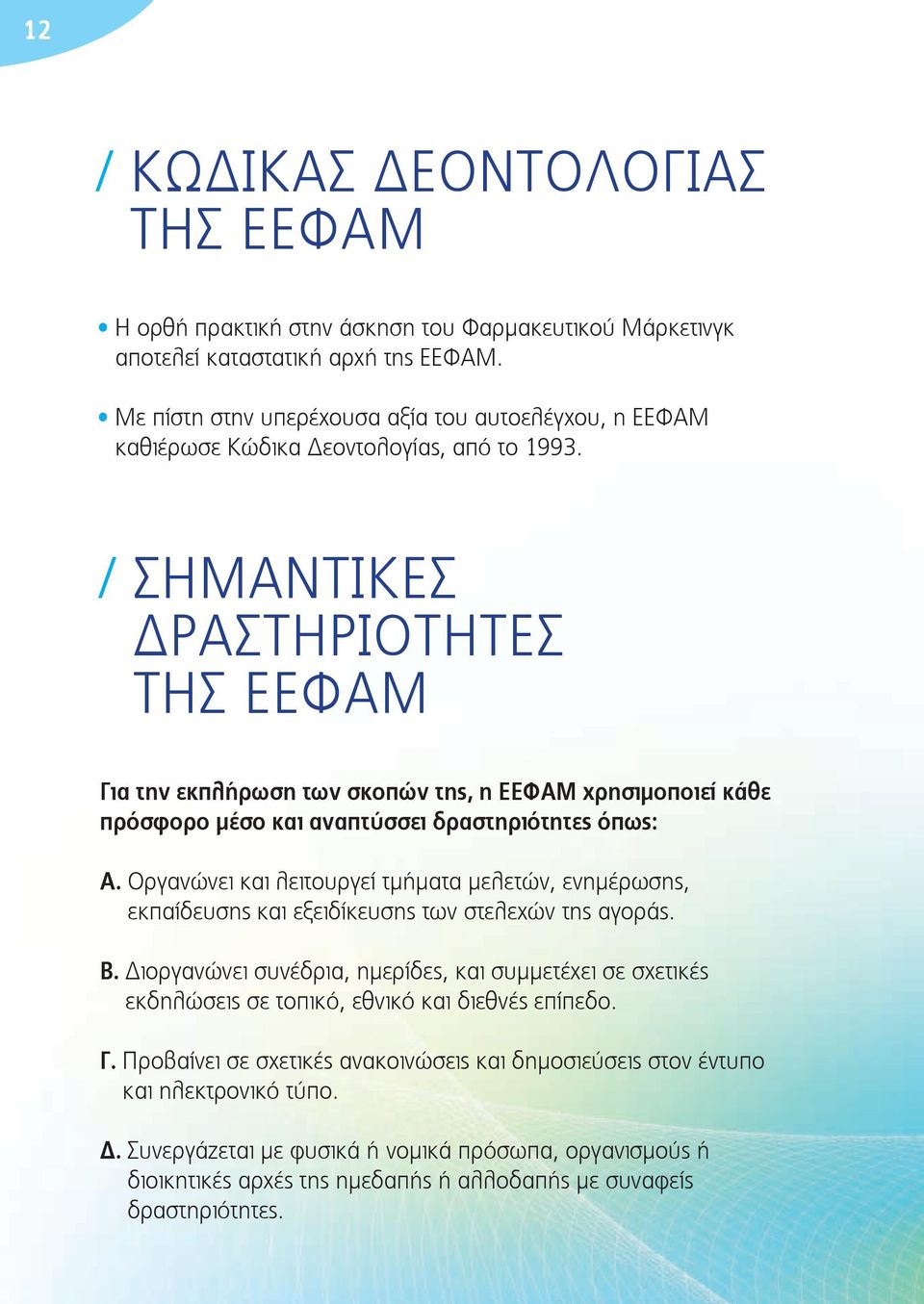 12

/ ΚΩΔΙΚΑΣ ΔΕΟΝΤΟΛΟΓΙΑΣ ΤΗΣ ΕΕΦΑΜ

• Η ορθή πρακτική στην άσκηση του Φαρμακευτικού Μάρκετινγκ αποτελεί καταστατική αρχή της ΕΕΦΑΜ.

• Με πίστη στην υπερέχουσα αξία του αυτοελέγχου, η ΕΕΦΑΜ καθιέρωσε Κώδικα Δεοντολογίας, από το 1993.

/ ΣΗΜΑΝΤΙΚΕΣ ΔΡΑΣΤΗΡΙΟΤΗΤΕΣ ΤΗΣ ΕΕΦΑΜ

Για την εκπλήρωση των σκοπών της, η ΕΕΦΑΜ χρησιμοποιεί κάθε πρόσφορο μέσο και αναπτύσσει δραστηριότητες όπως:

Α. Οργανώνει και λειτουργεί τμήματα μελετών, ενημέρωσης, εκπαίδευσης και εξειδίκευσης των στελεχών της αγοράς.

Β. Διοργανώνει συνέδρια, ημερίδες, και συμμετέχει σε σχετικές εκδηλώσεις σε τοπικό, εθνικό και διεθνές επίπεδο.

Γ. Προβαίνει σε σχετικές ανακοινώσεις και δημοσιεύσεις στον έντυπο και ηλεκτρονικό τύπο.

Δ. Συνεργάζεται με φυσικά ή νομικά πρόσωπα, οργανισμούς ή διοικητικές αρχές της ημεδαπής ή αλλοδαπής με συναφείς δραστηριότητες.